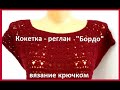 Кокетка - реглан . "Бордо"

вязание крючком